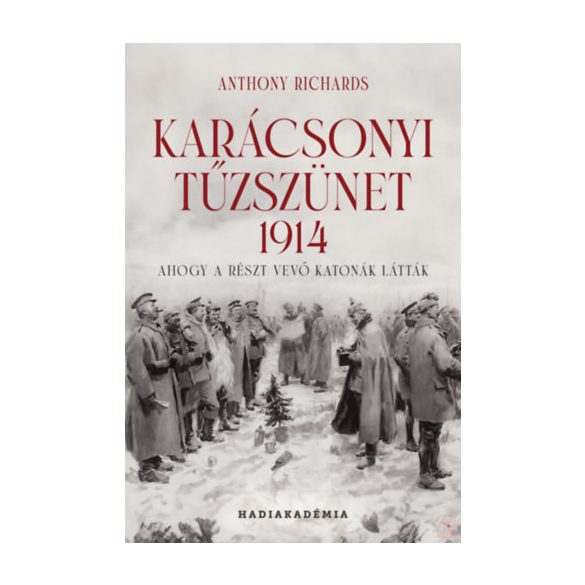 ANTHONY RICHARDS

KARÁCSONYI TŰZSZÜNET 1914

AHOGY A RÉSZT VEVŐ KATONÁK LÁTTÁK

HADIAKADÉMIA